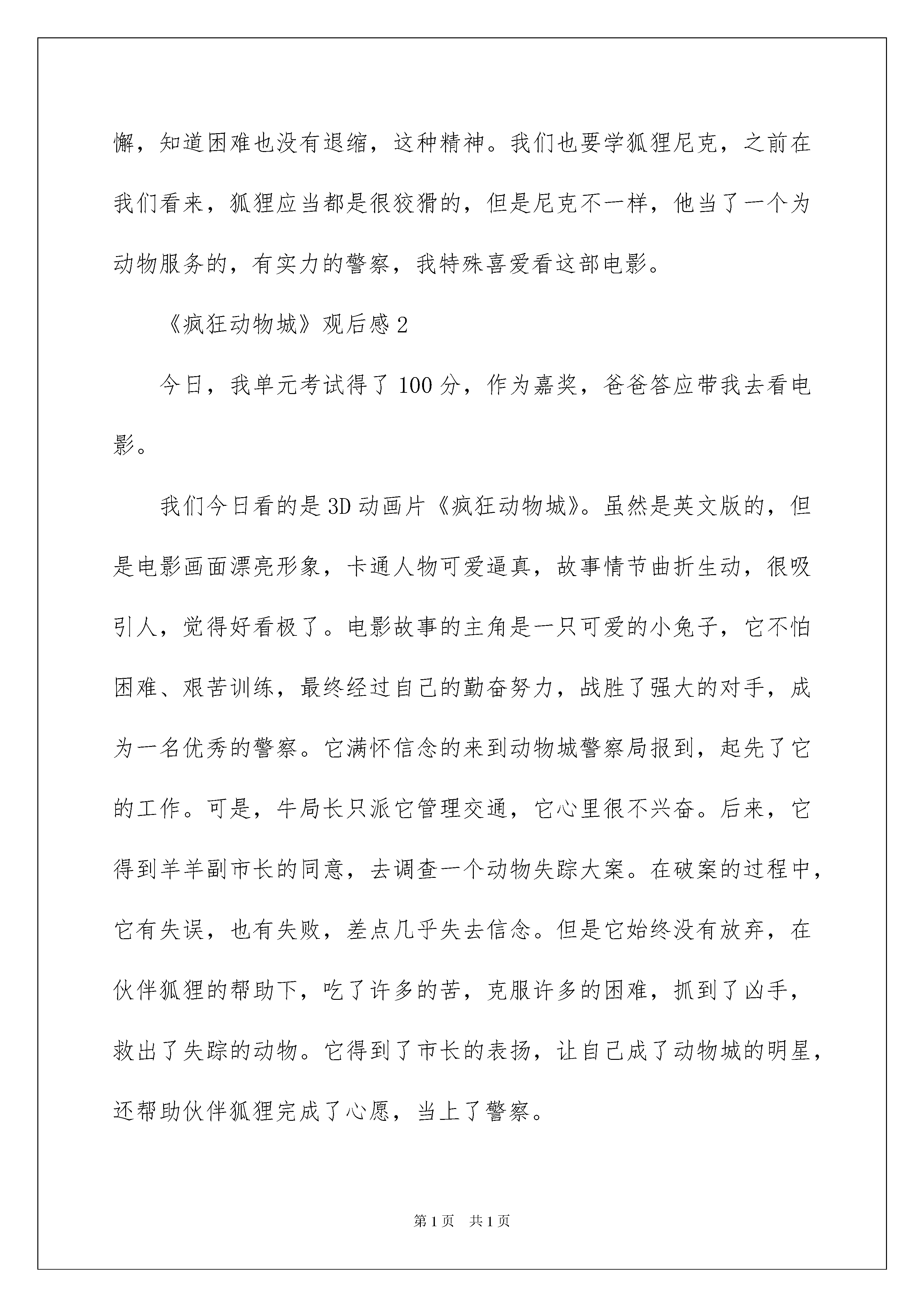 懈，知道困难也没有退缩，这种精神。我们也要学狐狸尼克，之前在我们看来，狐狸应当都是很狡猾的，但是尼克不一样，他当了一个为动物服务的，有实力的警察，我特殊喜爱看这部电影。

《疯狂动物城》观后感2

今日，我单元考试得了100分，作为嘉奖，爸爸答应带我去看电影。

我们今日看的是3D动画片《疯狂动物城》。虽然是英文版的，但是电影画面漂亮形象，卡通人物可爱逼真，故事情节曲折生动，很吸引人，觉得好看极了。电影故事的主角是一只可爱的小兔子，它不怕困难、艰苦训练，最终经过自己的勤奋努力，战胜了强大的对手，成为一名优秀的警察。它满怀信念的来到动物城警察局报到，起先了它的工作。可是，牛局长只派它管理交通，它心里很不兴奋。后来，它得到羊羊副市长的同意，去调查一个动物失踪大案。在破案的过程中，它有失误，也有失败，差点几乎失去信念。但是它始终没有放弃，在伙伴狐狸的帮助下，吃了许多的苦，克服许多的困难，抓到了凶手，救出了失踪的动物。它得到了市长的表扬，让自己成了动物城的明星，还帮助伙伴狐狸完成了心愿，当上了警察。

第1页　共1页